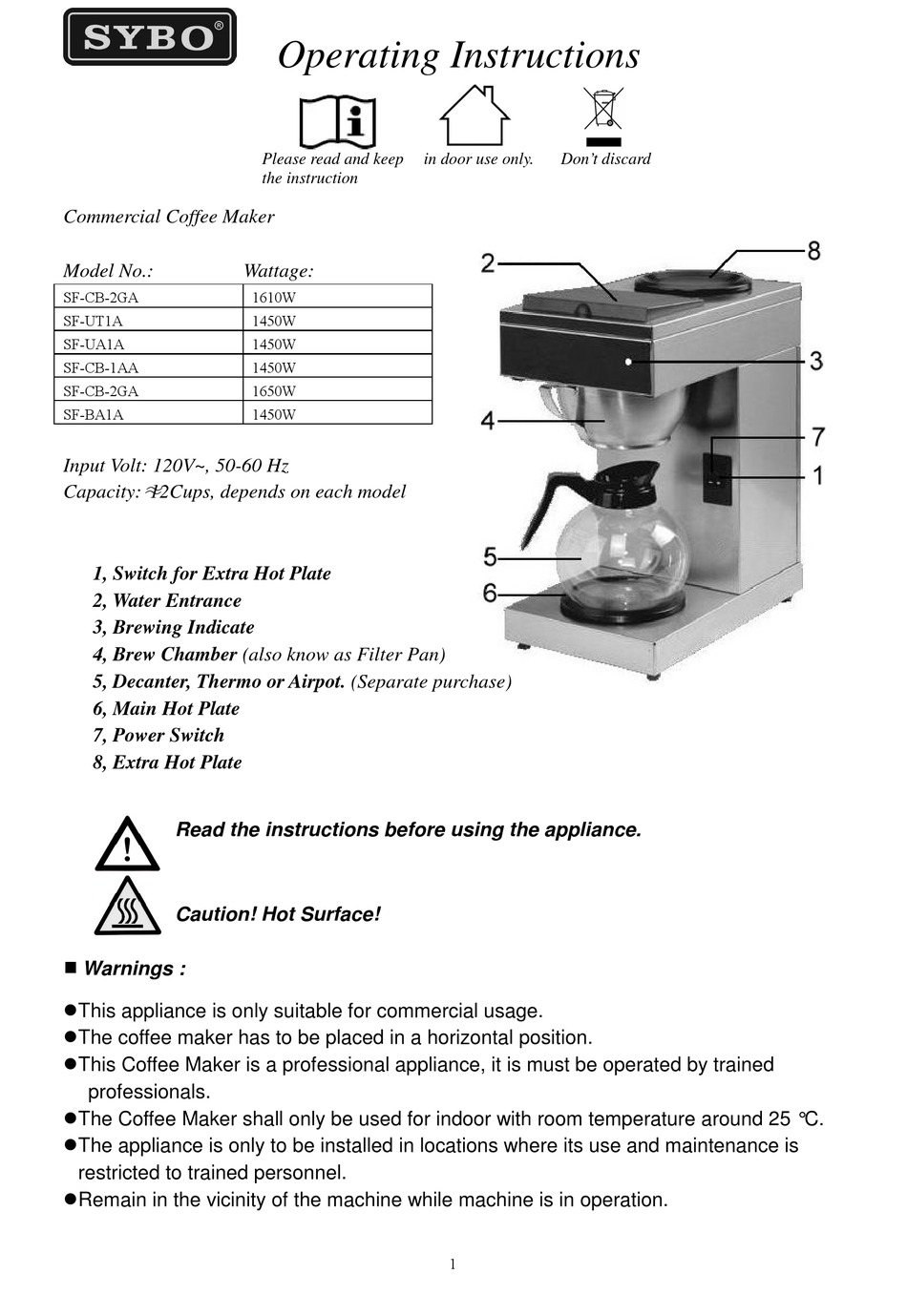 SYBO®

Operating Instructions

Please read and keep the instruction

in door use only.

Don't discard

Commercial Coffee Maker

| Model No.: | Wattage: |
|---|---|
| SF-CB-2GA | 1610W |
| SF-UT1A | 1450W |
| SF-UA1A | 1450W |
| SF-CB-1AA | 1450W |
| SF-CB-2GA | 1650W |
| SF-BA1A | 1450W |

Input Volt: 120V~, 50-60 Hz
Capacity: ≈12Cups, depends on each model

2
8
3
4
7
1
5
6

1, Switch for Extra Hot Plate
2, Water Entrance
3, Brewing Indicate
4, Brew Chamber (also know as Filter Pan)
5, Decanter, Thermo or Airpot. (Separate purchase)
6, Main Hot Plate
7, Power Switch
8, Extra Hot Plate

Read the instructions before using the appliance.

Caution! Hot Surface!

■ Warnings :

●This appliance is only suitable for commercial usage.
●The coffee maker has to be placed in a horizontal position.
●This Coffee Maker is a professional appliance, it is must be operated by trained professionals.
●The Coffee Maker shall only be used for indoor with room temperature around 25 ℃.
●The appliance is only to be installed in locations where its use and maintenance is restricted to trained personnel.
●Remain in the vicinity of the machine while machine is in operation.

1